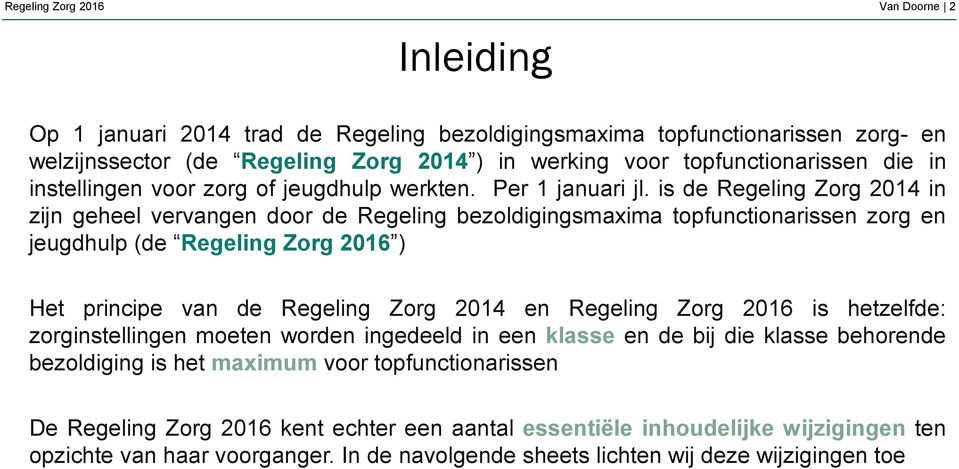 Regeling Zorg 2016

Van Doorne | 2

Inleiding

Op 1 januari 2014 trad de Regeling bezoldigingsmaxima topfunctionarissen zorg- en welzijnssector (de “Regeling Zorg 2014”) in werking voor topfunctionarissen die in instellingen voor zorg of jeugdhulp werkten. Per 1 januari jl. is de Regeling Zorg 2014 in zijn geheel vervangen door de Regeling bezoldigingsmaxima topfunctionarissen zorg en jeugdhulp (de “Regeling Zorg 2016”)

Het principe van de Regeling Zorg 2014 en Regeling Zorg 2016 is hetzelfde: zorginstellingen moeten worden ingedeeld in een klasse en de bij die klasse behorende bezoldiging is het maximum voor topfunctionarissen

De Regeling Zorg 2016 kent echter een aantal essentiële inhoudelijke wijzigingen ten opzichte van haar voorganger. In de navolgende sheets lichten wij deze wijzigingen toe